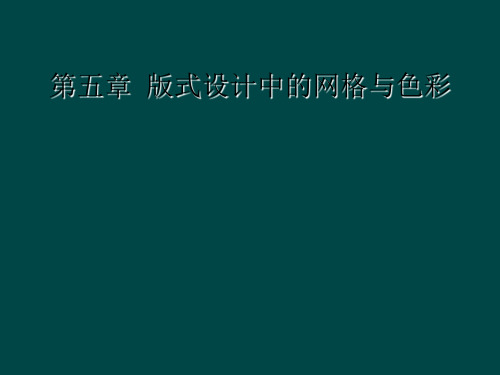 第五章 版式设计中的网格与色彩